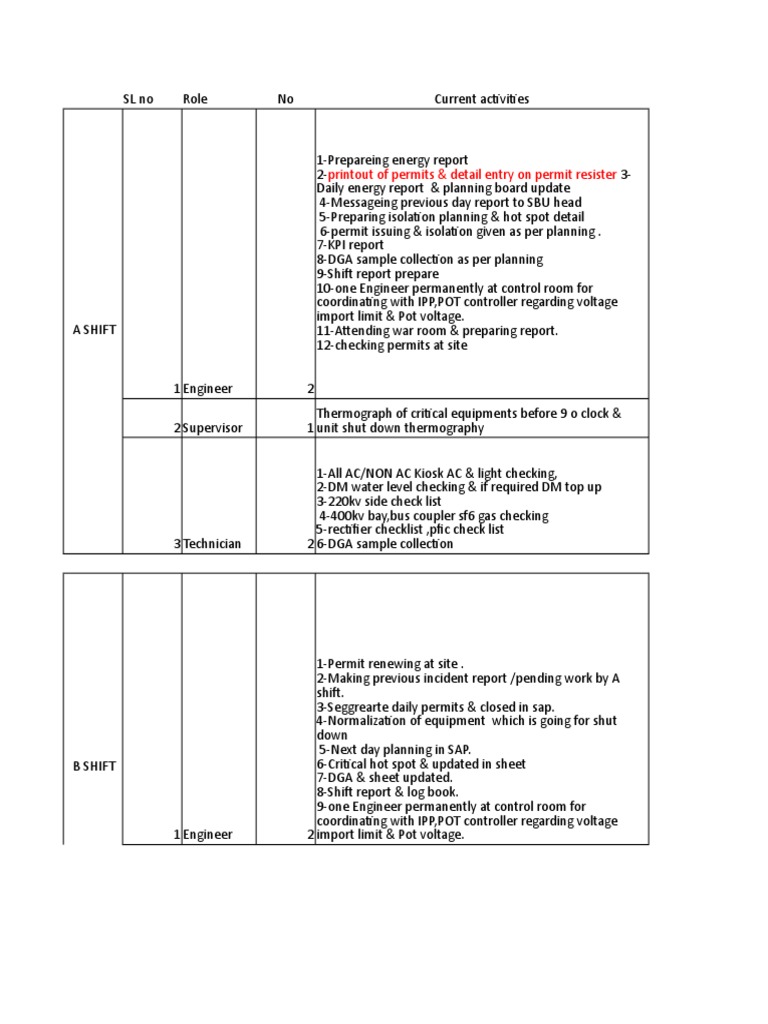 | | SL no | Role | No | Current activities |
|---|---|---|---|---|
| A SHIFT | 1 | Engineer | 2 | 1-Prepareing energy report 2-printout of permits & detail entry on permit resister 3-Daily energy report & planning board update 4-Messageing previous day report to SBU head 5-Preparing isolation planning & hot spot detail 6-permit issuing & isolation given as per planning . 7-KPI report 8-DGA sample collection as per planning 9-Shift report prepare 10-one Engineer permanently at control room for coordinating with IPP,POT controller regarding voltage import limit & Pot voltage. 11-Attending war room & preparing report. 12-checking permits at site |
| | 2 | Supervisor | 1 | Thermograph of critical equipments before 9 o clock & unit shut down thermography |
| | 3 | Technician | 2 | 1-All AC/NON AC Kiosk AC & light checking, 2-DM water level checking & if required DM top up 3-220kv side check list 4-400kv bay,bus coupler sf6 gas checking 5-rectifier checklist ,pfic check list 6-DGA sample collection |

| | | | | |
|---|---|---|---|---|
| B SHIFT | 1 | Engineer | 2 | 1-Permit renewing at site . 2-Making previous incident report /pending work by A shift. 3-Seggrearte daily permits & closed in sap. 4-Normalization of equipment which is going for shut down 5-Next day planning in SAP. 6-Critical hot spot & updated in sheet 7-DGA & sheet updated. 8-Shift report & log book. 9-one Engineer permanently at control room for coordinating with IPP,POT controller regarding voltage import limit & Pot voltage. |